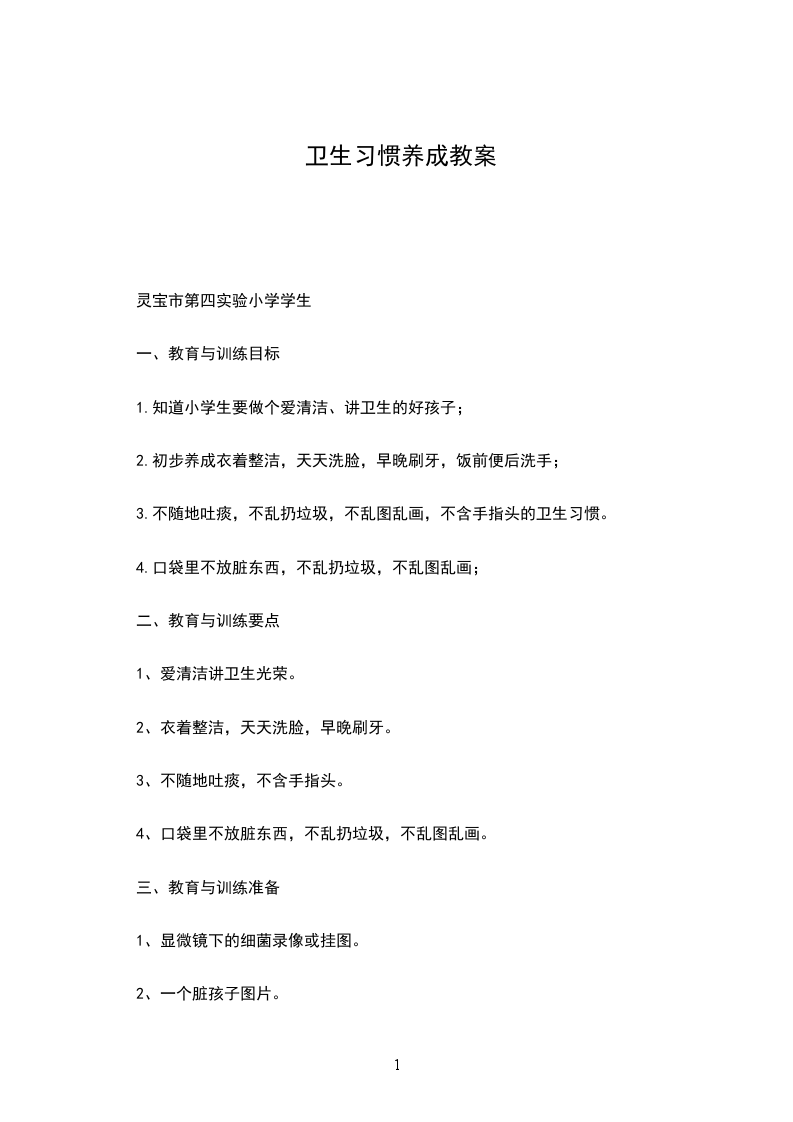 卫生习惯养成教案

灵宝市第四实验小学学生

一、教育与训练目标

1.知道小学生要做个爱清洁、讲卫生的好孩子；

2.初步养成衣着整洁，天天洗脸，早晚刷牙，饭前便后洗手；

3.不随地吐痰，不乱扔垃圾，不乱图乱画，不含手指头的卫生习惯。

4.口袋里不放脏东西，不乱扔垃圾，不乱图乱画；

二、教育与训练要点

1、爱清洁讲卫生光荣。

2、衣着整洁，天天洗脸，早晚刷牙。

3、不随地吐痰，不含手指头。

4、口袋里不放脏东西，不乱扔垃圾，不乱图乱画。

三、教育与训练准备

1、显微镜下的细菌录像或挂图。

2、一个脏孩子图片。

1